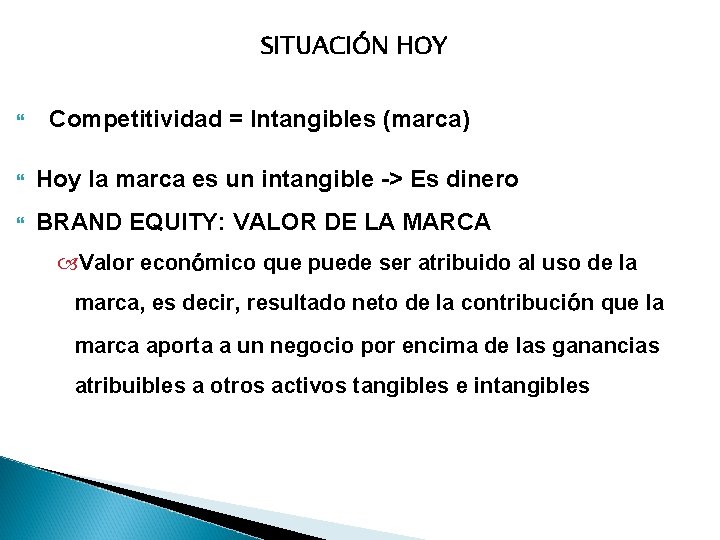 SITUACIÓN HOY

Competitividad = Intangibles (marca)

Hoy la marca es un intangible -> Es dinero

BRAND EQUITY: VALOR DE LA MARCA

Valor económico que puede ser atribuido al uso de la marca, es decir, resultado neto de la contribución que la marca aporta a un negocio por encima de las ganancias atribuibles a otros activos tangibles e intangibles